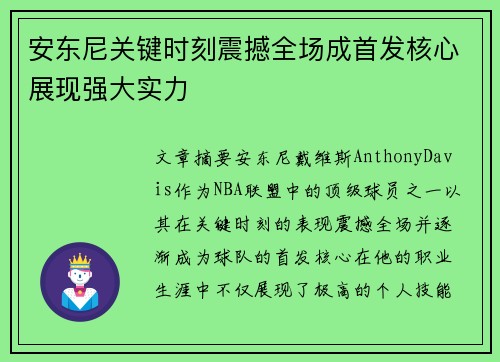 安东尼关键时刻震撼全场成首发核心展现强大实力

文章摘要安东尼戴维斯AnthonyDavis作为NBA联盟中的顶级球员之一以其在关键时刻的表现震撼全场并逐渐成为球队的首发核心在他的职业生涯中不仅展现了极高的个人技能